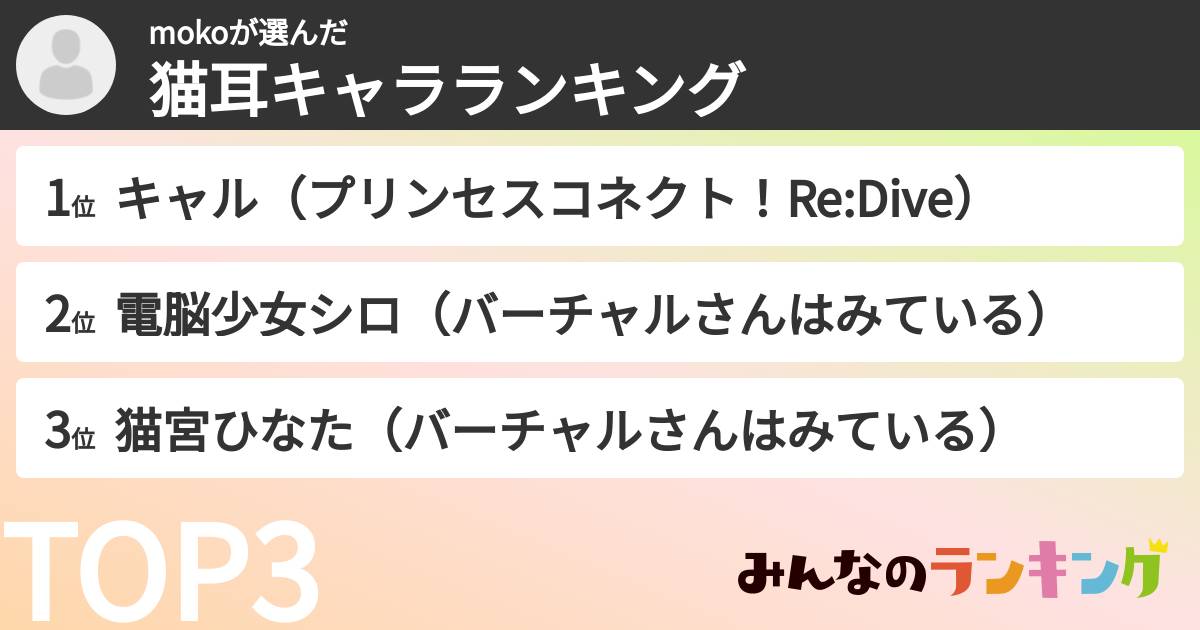 mokoが選んだ
猫耳キャラランキング

1位 キャル（プリンセスコネクト！Re:Dive）

2位 電脳少女シロ（バーチャルさんはみている）

3位 猫宮ひなた（バーチャルさんはみている）

TOP3

みんなのランキング